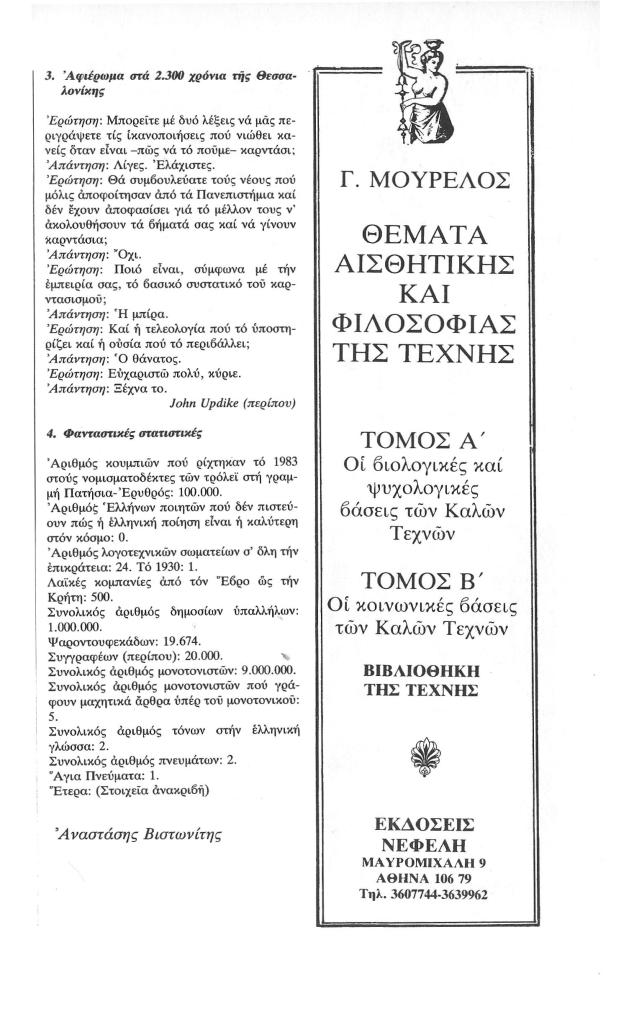 3. Ἀφιέρωμα στά 2.300 χρόνια τῆς Θεσσαλονίκης

Ἐρώτηση: Μπορεῖτε μέ δυό λέξεις νά μᾶς περιγράψετε τίς ἱκανοποιήσεις πού νιώθει κανείς ὅταν εἶναι –πῶς νά τό ποῦμε– καρντάσι;
Ἀπάντηση: Λίγες. Ἐλάχιστες.
Ἐρώτηση: Θά συμβουλεύατε τούς νέους πού μόλις ἀποφοίτησαν ἀπό τά Πανεπιστήμια καί δέν ἔχουν ἀποφασίσει γιά τό μέλλον τους ν' ἀκολουθήσουν τά βήματά σας καί νά γίνουν καρντάσια;
Ἀπάντηση: Ὄχι.
Ἐρώτηση: Ποιό εἶναι, σύμφωνα μέ τήν ἐμπειρία σας, τό βασικό συστατικό τοῦ καρντασισμοῦ;
Ἀπάντηση: Ἡ μπίρα.
Ἐρώτηση: Καί ἡ τελεολογία πού τό ὑποστηρίζει καί ἡ οὐσία πού τό περιβάλλει;
Ἀπάντηση: Ὁ θάνατος.
Ἐρώτηση: Εὐχαριστῶ πολύ, κύριε.
Ἀπάντηση: Ξέχνα το.
John Updike (περίπου)

4. Φανταστικές στατιστικές

Ἀριθμός κουμπιῶν πού ρίχτηκαν τό 1983 στούς νομισματοδέκτες τῶν τρόλεϊ στή γραμμή Πατήσια-Ἐρυθρός: 100.000.
Ἀριθμός Ἑλλήνων ποιητῶν πού δέν πιστεύουν πώς ἡ ἑλληνική ποίηση εἶναι ἡ καλύτερη στόν κόσμο: 0.
Ἀριθμός λογοτεχνικῶν σωματείων σ' ὅλη τήν ἐπικράτεια: 24. Τό 1930: 1.
Λαϊκές κομπανίες ἀπό τόν Ἕβρο ὥς τήν Κρήτη: 500.
Συνολικός ἀριθμός δημοσίων ὑπαλλήλων: 1.000.000.
Ψαροντουφεκάδων: 19.674.
Συγγραφέων (περίπου): 20.000.
Συνολικός ἀριθμός μονοτονιστῶν: 9.000.000.
Συνολικός ἀριθμός μονοτονιστῶν πού γράφουν μαχητικά ἄρθρα ὑπέρ τοῦ μονοτονικοῦ: 5.
Συνολικός ἀριθμός τόνων στήν ἑλληνική γλώσσα: 2.
Συνολικός ἀριθμός πνευμάτων: 2.
Ἅγια Πνεύματα: 1.
Ἕτερα: (Στοιχεῖα ἀνακριβῆ)

Ἀναστάσης Βιστωνίτης

Γ. ΜΟΥΡΕΛΟΣ

ΘΕΜΑΤΑ ΑΙΣΘΗΤΙΚΗΣ ΚΑΙ ΦΙΛΟΣΟΦΙΑΣ ΤΗΣ ΤΕΧΝΗΣ

ΤΟΜΟΣ Α΄
Οἱ βιολογικές καί ψυχολογικές βάσεις τῶν Καλῶν Τεχνῶν

ΤΟΜΟΣ Β΄
Οἱ κοινωνικές βάσεις τῶν Καλῶν Τεχνῶν

ΒΙΒΛΙΟΘΗΚΗ ΤΗΣ ΤΕΧΝΗΣ

ΕΚΔΟΣΕΙΣ ΝΕΦΕΛΗ
ΜΑΥΡΟΜΙΧΑΛΗ 9
ΑΘΗΝΑ 106 79
Τηλ. 3607744-3639962